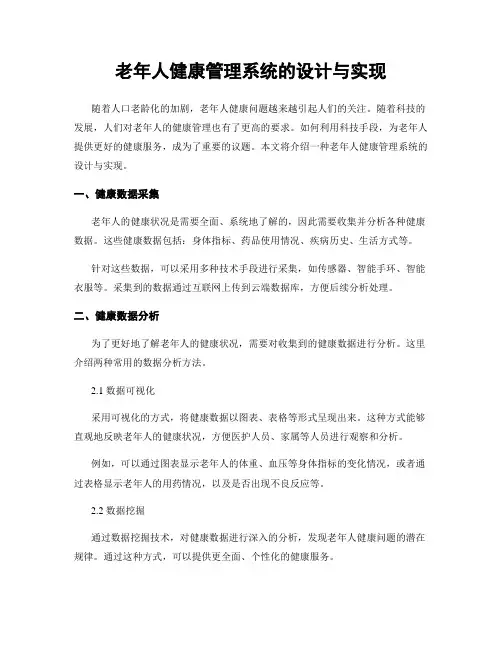 老年人健康管理系统的设计与实现

随着人口老龄化的加剧，老年人健康问题越来越引起人们的关注。随着科技的发展，人们对老年人的健康管理也有了更高的要求。如何利用科技手段，为老年人提供更好的健康服务，成为了重要的议题。本文将介绍一种老年人健康管理系统的设计与实现。

一、健康数据采集

老年人的健康状况是需要全面、系统地了解的，因此需要收集并分析各种健康数据。这些健康数据包括：身体指标、药品使用情况、疾病历史、生活方式等。

针对这些数据，可以采用多种技术手段进行采集，如传感器、智能手环、智能衣服等。采集到的数据通过互联网上传到云端数据库，方便后续分析处理。

二、健康数据分析

为了更好地了解老年人的健康状况，需要对收集到的健康数据进行分析。这里介绍两种常用的数据分析方法。

2.1 数据可视化

采用可视化的方式，将健康数据以图表、表格等形式呈现出来。这种方式能够直观地反映老年人的健康状况，方便医护人员、家属等人员进行观察和分析。

例如，可以通过图表显示老年人的体重、血压等身体指标的变化情况，或者通过表格显示老年人的用药情况，以及是否出现不良反应等。

2.2 数据挖掘

通过数据挖掘技术，对健康数据进行深入的分析，发现老年人健康问题的潜在规律。通过这种方式，可以提供更全面、个性化的健康服务。